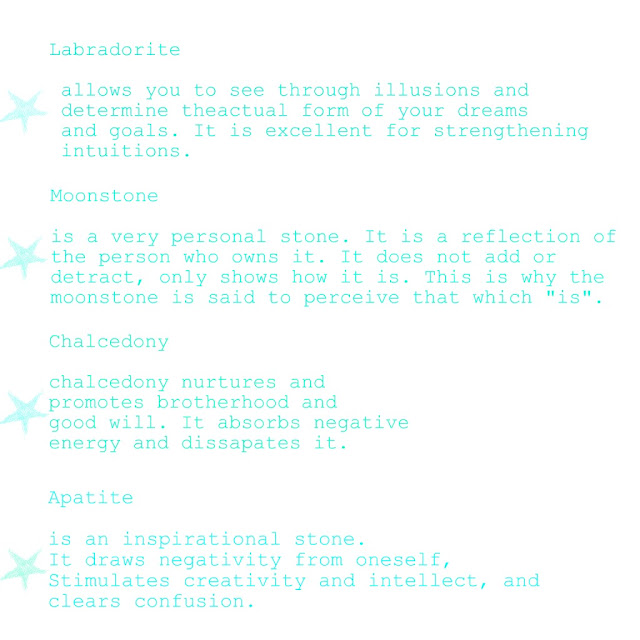 Labradorite

allows you to see through illusions and determine theactual form of your dreams and goals. It is excellent for strengthening intuitions.

Moonstone

is a very personal stone. It is a reflection of the person who owns it. It does not add or detract, only shows how it is. This is why the moonstone is said to perceive that which "is".

Chalcedony

chalcedony nurtures and promotes brotherhood and good will. It absorbs negative energy and dissapates it.

Apatite

is an inspirational stone. It draws negativity from oneself, Stimulates creativity and intellect, and clears confusion.